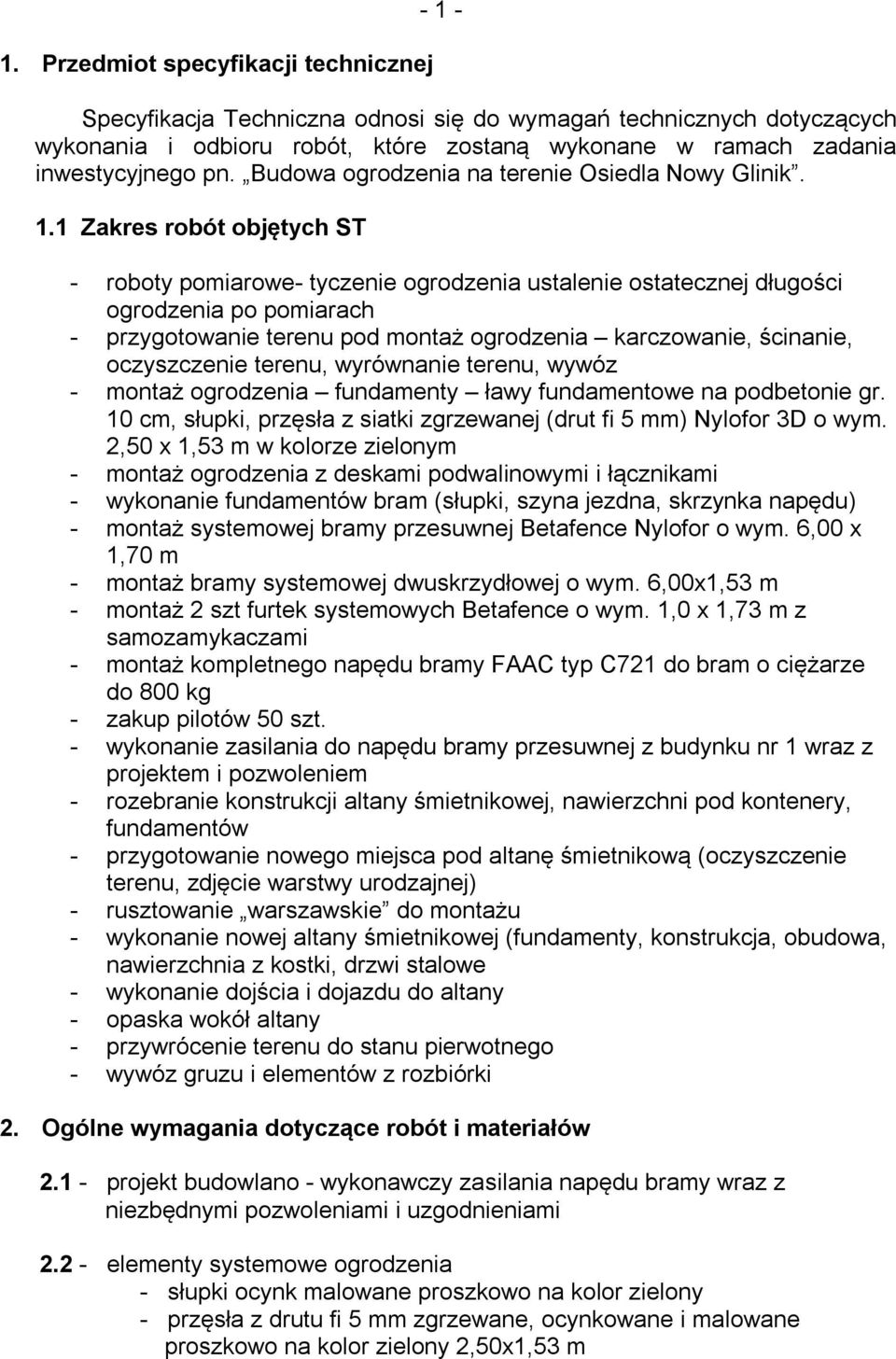 - 1 -

1. Przedmiot specyfikacji technicznej

Specyfikacja Techniczna odnosi się do wymagań technicznych dotyczących wykonania i odbioru robót, które zostaną wykonane w ramach zadania inwestycyjnego pn. „Budowa ogrodzenia na terenie Osiedla Nowy Glinik”.

1.1 Zakres robót objętych ST

- roboty pomiarowe- tyczenie ogrodzenia ustalenie ostatecznej długości ogrodzenia po pomiarach
- przygotowanie terenu pod montaż ogrodzenia – karczowanie, ścinanie, oczyszczenie terenu, wyrównanie terenu, wywóz
- montaż ogrodzenia – fundamenty – ławy fundamentowe na podbetonie gr. 10 cm, słupki, przęsła z siatki zgrzewanej (drut fi 5 mm) Nylofor 3D o wym. 2,50 x 1,53 m w kolorze zielonym
- montaż ogrodzenia z deskami podwalinowymi i łącznikami
- wykonanie fundamentów bram (słupki, szyna jezdna, skrzynka napędu)
- montaż systemowej bramy przesuwnej Betafence Nylofor o wym. 6,00 x 1,70 m
- montaż bramy systemowej dwuskrzydłowej o wym. 6,00x1,53 m
- montaż 2 szt furtek systemowych Betafence o wym. 1,0 x 1,73 m z samozamykaczami
- montaż kompletnego napędu bramy FAAC typ C721 do bram o ciężarze do 800 kg
- zakup pilotów 50 szt.
- wykonanie zasilania do napędu bramy przesuwnej z budynku nr 1 wraz z projektem i pozwoleniem
- rozebranie konstrukcji altany śmietnikowej, nawierzchni pod kontenery, fundamentów
- przygotowanie nowego miejsca pod altanę śmietnikową (oczyszczenie terenu, zdjęcie warstwy urodzajnej)
- rusztowanie „warszawskie” do montażu
- wykonanie nowej altany śmietnikowej (fundamenty, konstrukcja, obudowa, nawierzchnia z kostki, drzwi stalowe
- wykonanie dojścia i dojazdu do altany
- opaska wokół altany
- przywrócenie terenu do stanu pierwotnego
- wywóz gruzu i elementów z rozbiórki

2. Ogólne wymagania dotyczące robót i materiałów

2.1 - projekt budowlano - wykonawczy zasilania napędu bramy wraz z niezbędnymi pozwoleniami i uzgodnieniami

2.2 - elementy systemowe ogrodzenia
- słupki ocynk malowane proszkowo na kolor zielony
- przęsła z drutu fi 5 mm zgrzewane, ocynkowane i malowane proszkowo na kolor zielony 2,50x1,53 m